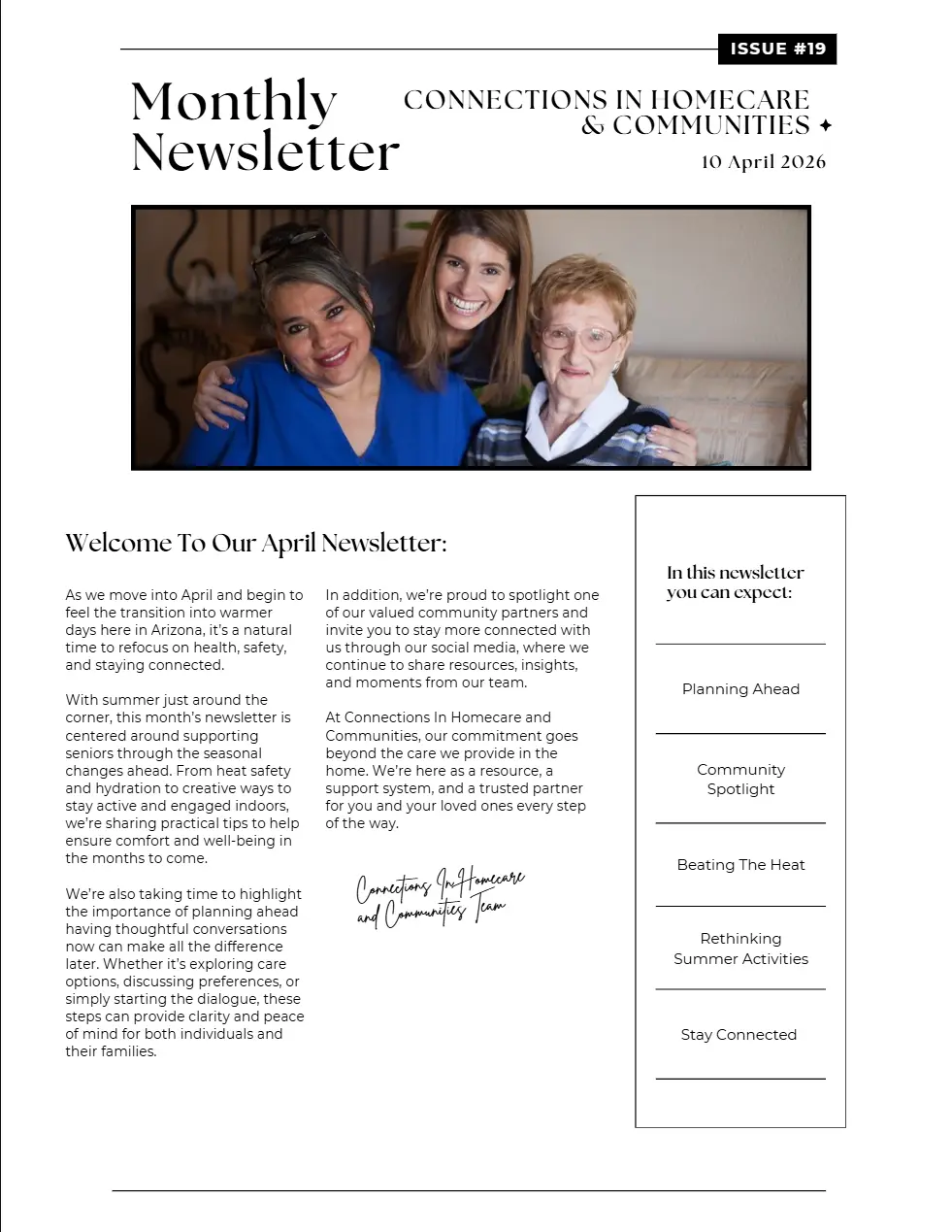 ISSUE #19

Monthly Newsletter

CONNECTIONS IN HOMECARE & COMMUNITIES ✦

10 April 2026

Welcome To Our April Newsletter:

As we move into April and begin to feel the transition into warmer days here in Arizona, it's a natural time to refocus on health, safety, and staying connected.

With summer just around the corner, this month's newsletter is centered around supporting seniors through the seasonal changes ahead. From heat safety and hydration to creative ways to stay active and engaged indoors, we're sharing practical tips to help ensure comfort and well-being in the months to come.

We're also taking time to highlight the importance of planning ahead having thoughtful conversations now can make all the difference later. Whether it's exploring care options, discussing preferences, or simply starting the dialogue, these steps can provide clarity and peace of mind for both individuals and their families.

In addition, we're proud to spotlight one of our valued community partners and invite you to stay more connected with us through our social media, where we continue to share resources, insights, and moments from our team.

At Connections In Homecare and Communities, our commitment goes beyond the care we provide in the home. We're here as a resource, a support system, and a trusted partner for you and your loved ones every step of the way.

Connections In Homecare and Communities Team

In this newsletter you can expect:

Planning Ahead

Community Spotlight

Beating The Heat

Rethinking Summer Activities

Stay Connected